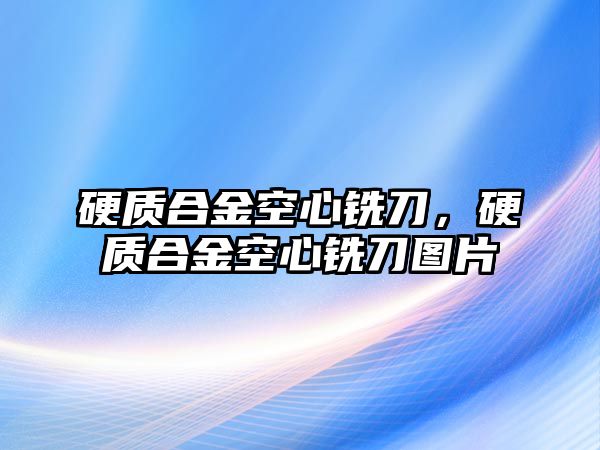 硬质合金空心铣刀，硬质合金空心铣刀图片